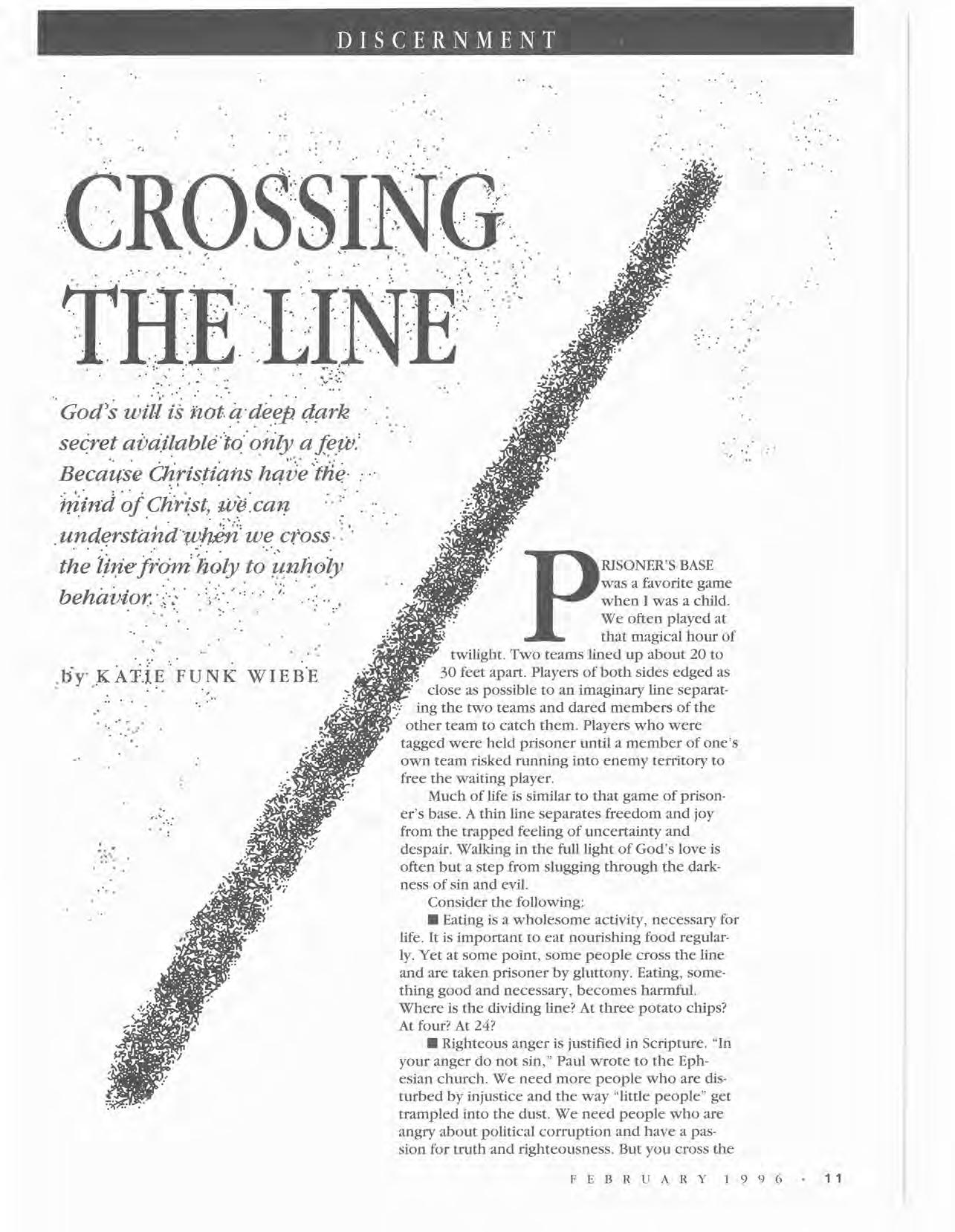 DISCERNMENT

CROSSING THE LINE

God's will is not a deep dark secret available to only a few. Because Christians have the mind of Christ, we can understand when we cross the line from holy to unholy behavior.

by KATIE FUNK WIEBE

PRISONER'S BASE was a favorite game when I was a child. We often played at that magical hour of twilight. Two teams lined up about 20 to 30 feet apart. Players of both sides edged as close as possible to an imaginary line separating the two teams and dared members of the other team to catch them. Players who were tagged were held prisoner until a member of one's own team risked running into enemy territory to free the waiting player.

Much of life is similar to that game of prisoner's base. A thin line separates freedom and joy from the trapped feeling of uncertainty and despair. Walking in the full light of God's love is often but a step from slugging through the darkness of sin and evil.

Consider the following:

■ Eating is a wholesome activity, necessary for life. It is important to eat nourishing food regularly. Yet at some point, some people cross the line and are taken prisoner by gluttony. Eating, something good and necessary, becomes harmful. Where is the dividing line? At three potato chips? At four? At 24?

■ Righteous anger is justified in Scripture. "In your anger do not sin," Paul wrote to the Ephesian church. We need more people who are disturbed by injustice and the way "little people" get trampled into the dust. We need people who are angry about political corruption and have a passion for truth and righteousness. But you cross the

FEBRUARY 1996 • 11